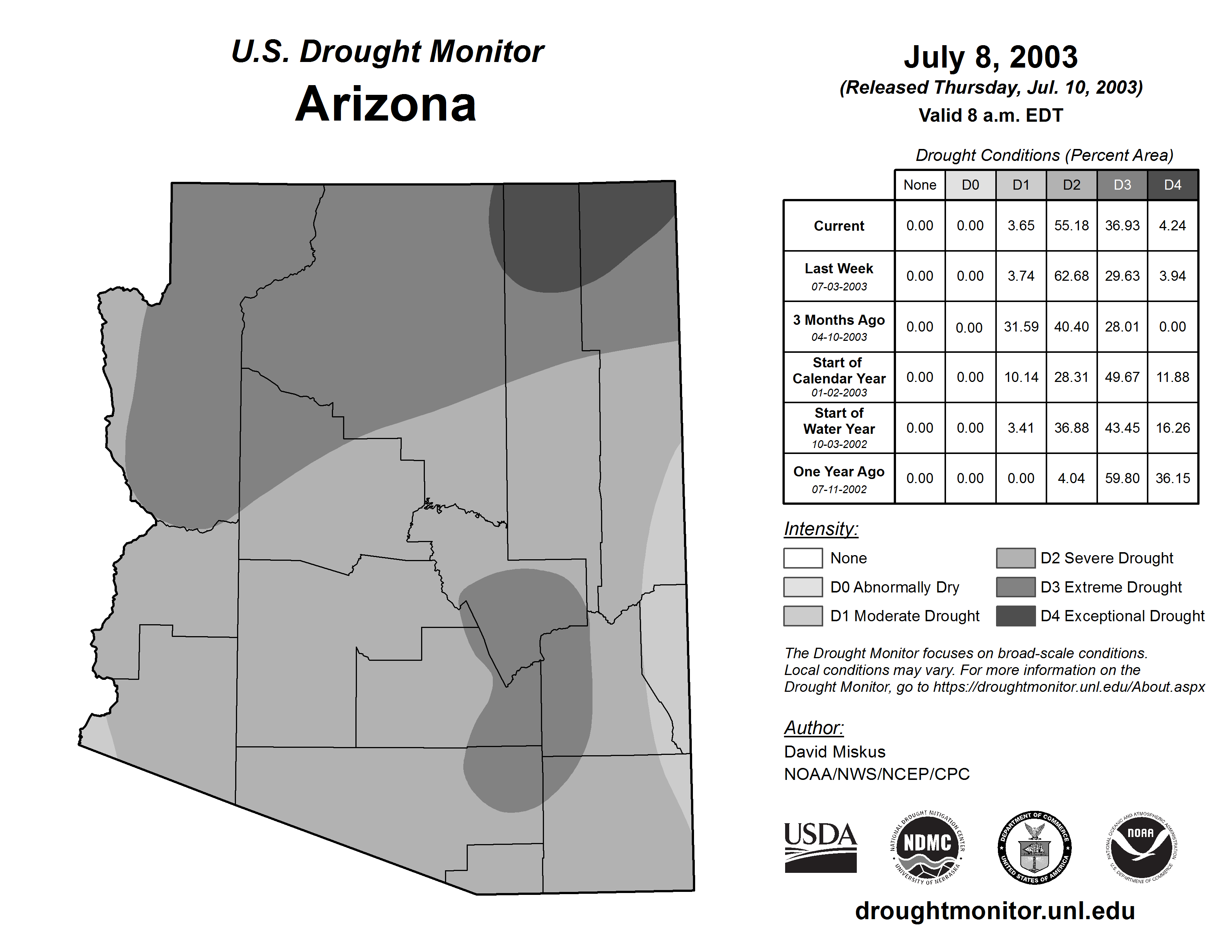 U.S. Drought Monitor
Arizona

July 8, 2003
(Released Thursday, Jul. 10, 2003)
Valid 8 a.m. EDT

Drought Conditions (Percent Area)

| | None | D0 | D1 | D2 | D3 | D4 |
|---|---|---|---|---|---|---|
| Current | 0.00 | 0.00 | 3.65 | 55.18 | 36.93 | 4.24 |
| Last Week 07-03-2003 | 0.00 | 0.00 | 3.74 | 62.68 | 29.63 | 3.94 |
| 3 Months Ago 04-10-2003 | 0.00 | 0.00 | 31.59 | 40.40 | 28.01 | 0.00 |
| Start of Calendar Year 01-02-2003 | 0.00 | 0.00 | 10.14 | 28.31 | 49.67 | 11.88 |
| Start of Water Year 10-03-2002 | 0.00 | 0.00 | 3.41 | 36.88 | 43.45 | 16.26 |
| One Year Ago 07-11-2002 | 0.00 | 0.00 | 0.00 | 4.04 | 59.80 | 36.15 |

Intensity:
None
D0 Abnormally Dry
D1 Moderate Drought
D2 Severe Drought
D3 Extreme Drought
D4 Exceptional Drought

The Drought Monitor focuses on broad-scale conditions. Local conditions may vary. For more information on the Drought Monitor, go to https://droughtmonitor.unl.edu/About.aspx

Author:
David Miskus
NOAA/NWS/NCEP/CPC

USDA
NATIONAL DROUGHT MITIGATION CENTER NDMC UNIVERSITY OF NEBRASKA
DEPARTMENT OF COMMERCE UNITED STATES OF AMERICA
NATIONAL OCEANIC AND ATMOSPHERIC ADMINISTRATION NOAA U.S. DEPARTMENT OF COMMERCE

droughtmonitor.unl.edu